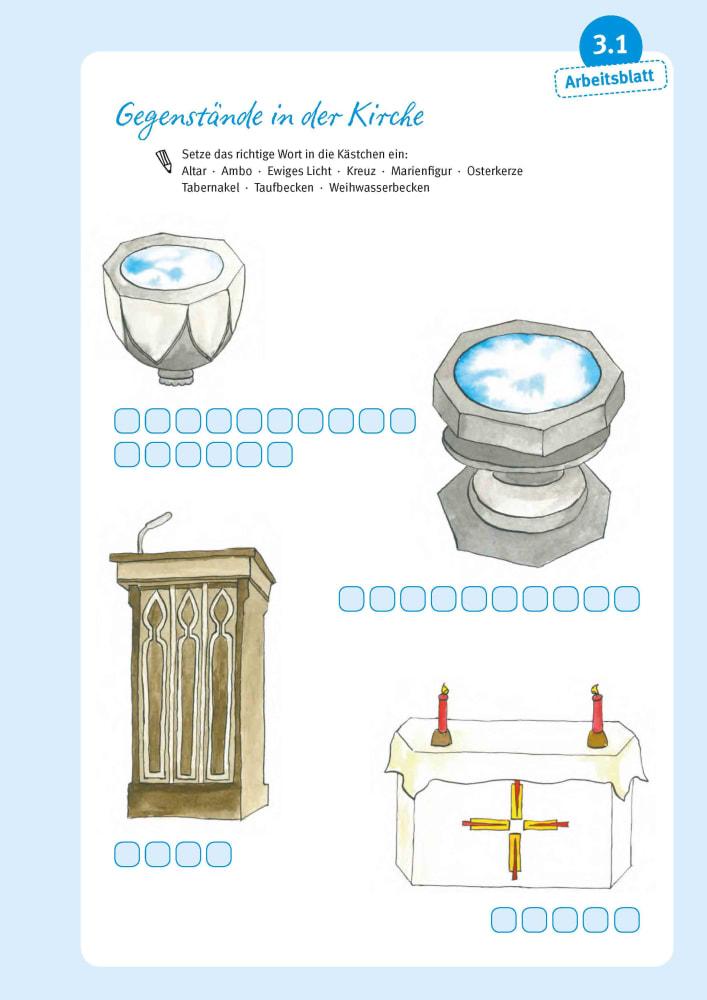 3.1
Arbeitsblatt

Gegenstände in der Kirche

Setze das richtige Wort in die Kästchen ein:
Altar · Ambo · Ewiges Licht · Kreuz · Marienfigur · Osterkerze
Tabernakel · Taufbecken · Weihwasserbecken